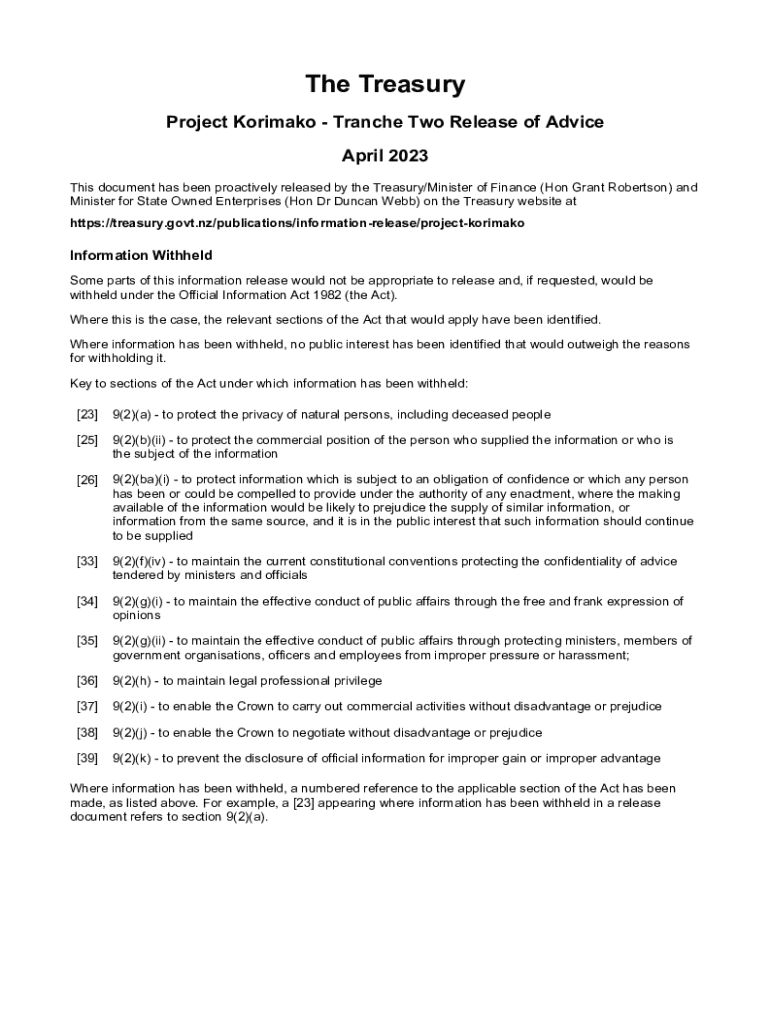 The Treasury

Project Korimako - Tranche Two Release of Advice

April 2023

This document has been proactively released by the Treasury/Minister of Finance (Hon Grant Robertson) and Minister for State Owned Enterprises (Hon Dr Duncan Webb) on the Treasury website at

https://treasury.govt.nz/publications/information-release/project-korimako

Information Withheld

Some parts of this information release would not be appropriate to release and, if requested, would be withheld under the Official Information Act 1982 (the Act).

Where this is the case, the relevant sections of the Act that would apply have been identified.

Where information has been withheld, no public interest has been identified that would outweigh the reasons for withholding it.

Key to sections of the Act under which information has been withheld:

[23] 9(2)(a) - to protect the privacy of natural persons, including deceased people

[25] 9(2)(b)(ii) - to protect the commercial position of the person who supplied the information or who is the subject of the information

[26] 9(2)(ba)(i) - to protect information which is subject to an obligation of confidence or which any person has been or could be compelled to provide under the authority of any enactment, where the making available of the information would be likely to prejudice the supply of similar information, or information from the same source, and it is in the public interest that such information should continue to be supplied

[33] 9(2)(f)(iv) - to maintain the current constitutional conventions protecting the confidentiality of advice tendered by ministers and officials

[34] 9(2)(g)(i) - to maintain the effective conduct of public affairs through the free and frank expression of opinions

[35] 9(2)(g)(ii) - to maintain the effective conduct of public affairs through protecting ministers, members of government organisations, officers and employees from improper pressure or harassment;

[36] 9(2)(h) - to maintain legal professional privilege

[37] 9(2)(i) - to enable the Crown to carry out commercial activities without disadvantage or prejudice

[38] 9(2)(j) - to enable the Crown to negotiate without disadvantage or prejudice

[39] 9(2)(k) - to prevent the disclosure of official information for improper gain or improper advantage

Where information has been withheld, a numbered reference to the applicable section of the Act has been made, as listed above. For example, a [23] appearing where information has been withheld in a release document refers to section 9(2)(a).